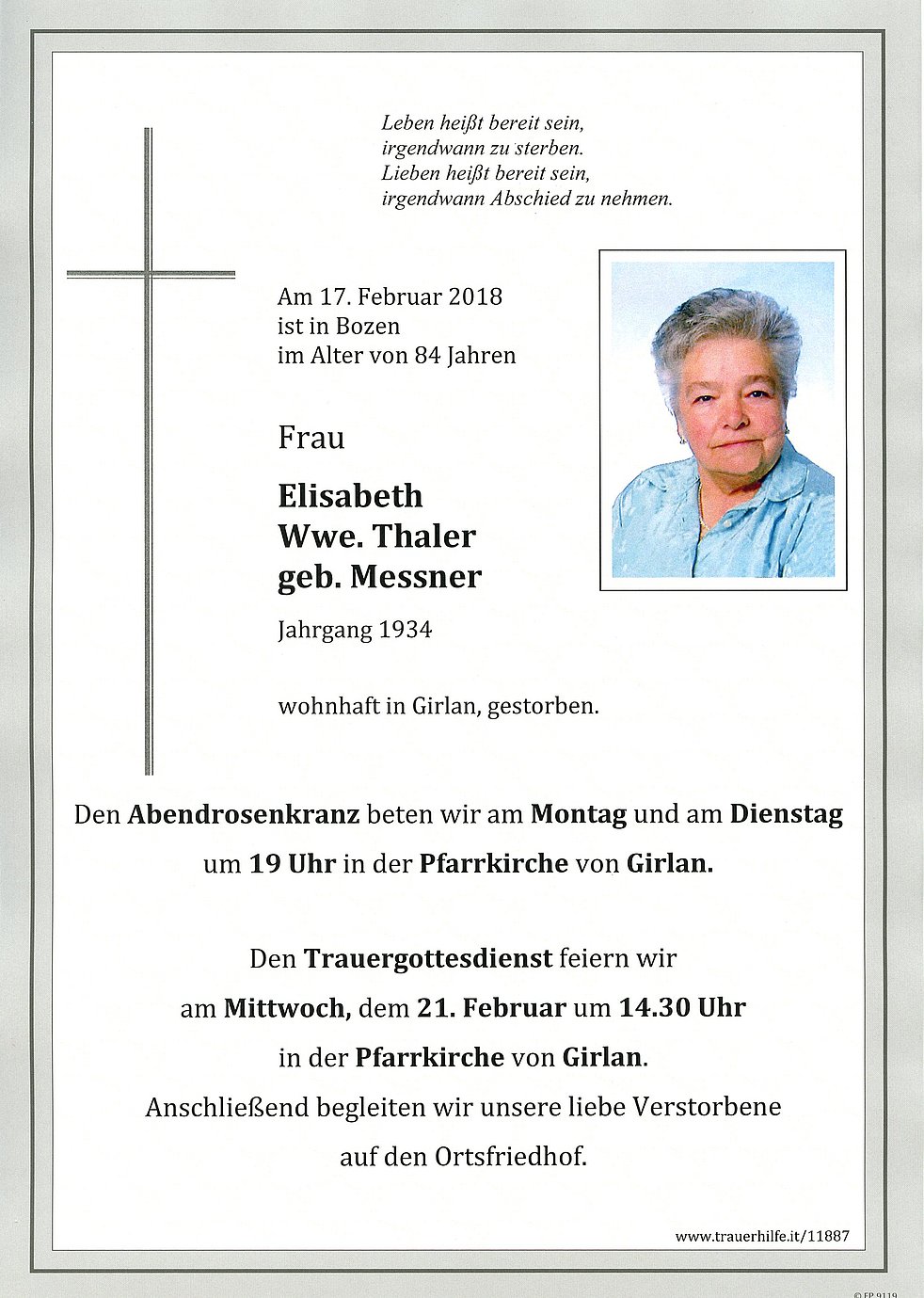 Leben heißt bereit sein,
irgendwann zu sterben.
Lieben heißt bereit sein,
irgendwann Abschied zu nehmen.

Am 17. Februar 2018
ist in Bozen
im Alter von 84 Jahren

Frau

Elisabeth
Wwe. Thaler
geb. Messner

Jahrgang 1934

wohnhaft in Girlan, gestorben.

Den Abendrosenkranz beten wir am Montag und am Dienstag um 19 Uhr in der Pfarrkirche von Girlan.

Den Trauergottesdienst feiern wir am Mittwoch, dem 21. Februar um 14.30 Uhr in der Pfarrkirche von Girlan.
Anschließend begleiten wir unsere liebe Verstorbene auf den Ortsfriedhof.

www.trauerhilfe.it/11887

© FP 9119